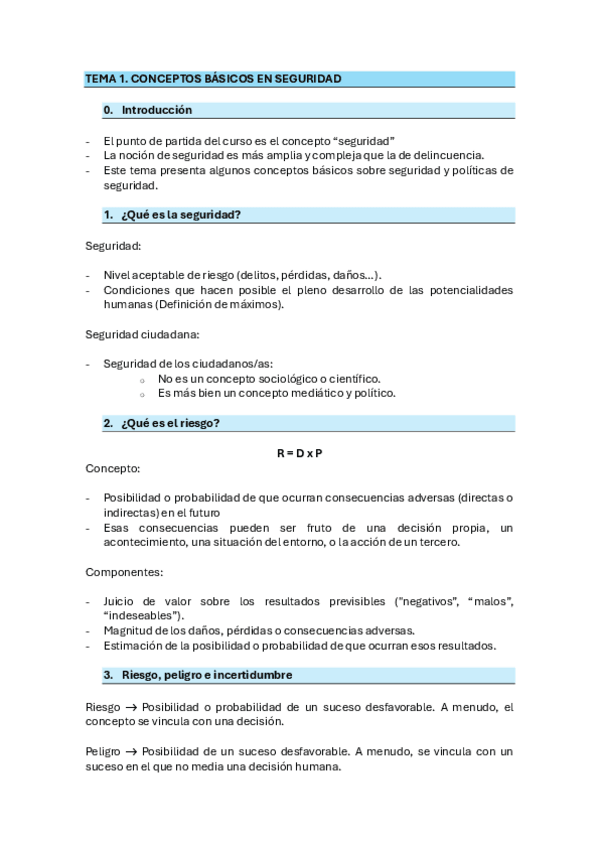 TEMA 1. CONCEPTOS BÁSICOS EN SEGURIDAD

0. Introducción

- El punto de partida del curso es el concepto “seguridad”
- La noción de seguridad es más amplia y compleja que la de delincuencia.
- Este tema presenta algunos conceptos básicos sobre seguridad y políticas de seguridad.

1. ¿Qué es la seguridad?

Seguridad:

- Nivel aceptable de riesgo (delitos, pérdidas, daños...).
- Condiciones que hacen posible el pleno desarrollo de las potencialidades humanas (Definición de máximos).

Seguridad ciudadana:

- Seguridad de los ciudadanos/as:
  o No es un concepto sociológico o científico.
  o Es más bien un concepto mediático y político.

2. ¿Qué es el riesgo?

R = D x P

Concepto:

- Posibilidad o probabilidad de que ocurran consecuencias adversas (directas o indirectas) en el futuro
- Esas consecuencias pueden ser fruto de una decisión propia, un acontecimiento, una situación del entorno, o la acción de un tercero.

Componentes:

- Juicio de valor sobre los resultados previsibles ("negativos", “malos”, “indeseables”).
- Magnitud de los daños, pérdidas o consecuencias adversas.
- Estimación de la posibilidad o probabilidad de que ocurran esos resultados.

3. Riesgo, peligro e incertidumbre

Riesgo → Posibilidad o probabilidad de un suceso desfavorable. A menudo, el concepto se vincula con una decisión.

Peligro → Posibilidad de un suceso desfavorable. A menudo, se vincula con un suceso en el que no media una decisión humana.